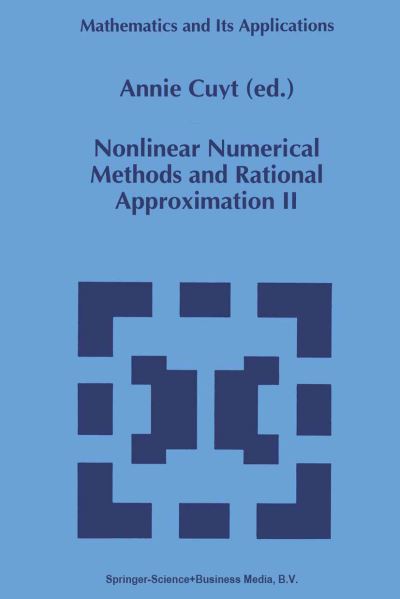 Mathematics and Its Applications

Annie Cuyt (ed.)

Nonlinear Numerical Methods and Rational Approximation II

Springer-Science+Business Media, B.V.